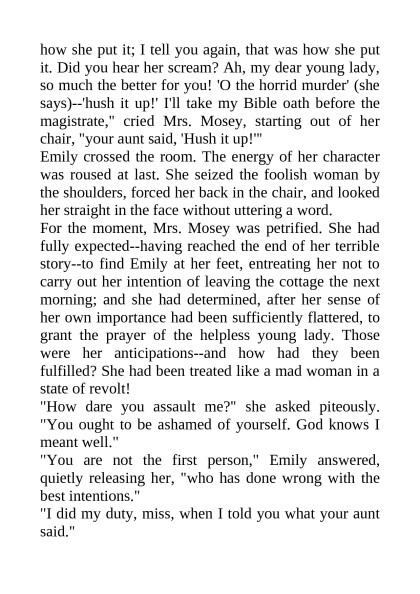 how she put it; I tell you again, that was how she put it. Did you hear her scream? Ah, my dear young lady, so much the better for you! 'O the horrid murder' (she says)--'hush it up!' I'll take my Bible oath before the magistrate," cried Mrs. Mosey, starting out of her chair, "your aunt said, 'Hush it up!'"

Emily crossed the room. The energy of her character was roused at last. She seized the foolish woman by the shoulders, forced her back in the chair, and looked her straight in the face without uttering a word.

For the moment, Mrs. Mosey was petrified. She had fully expected--having reached the end of her terrible story--to find Emily at her feet, entreating her not to carry out her intention of leaving the cottage the next morning; and she had determined, after her sense of her own importance had been sufficiently flattered, to grant the prayer of the helpless young lady. Those were her anticipations--and how had they been fulfilled? She had been treated like a mad woman in a state of revolt!

"How dare you assault me?" she asked piteously. "You ought to be ashamed of yourself. God knows I meant well."

"You are not the first person," Emily answered, quietly releasing her, "who has done wrong with the best intentions."

"I did my duty, miss, when I told you what your aunt said."